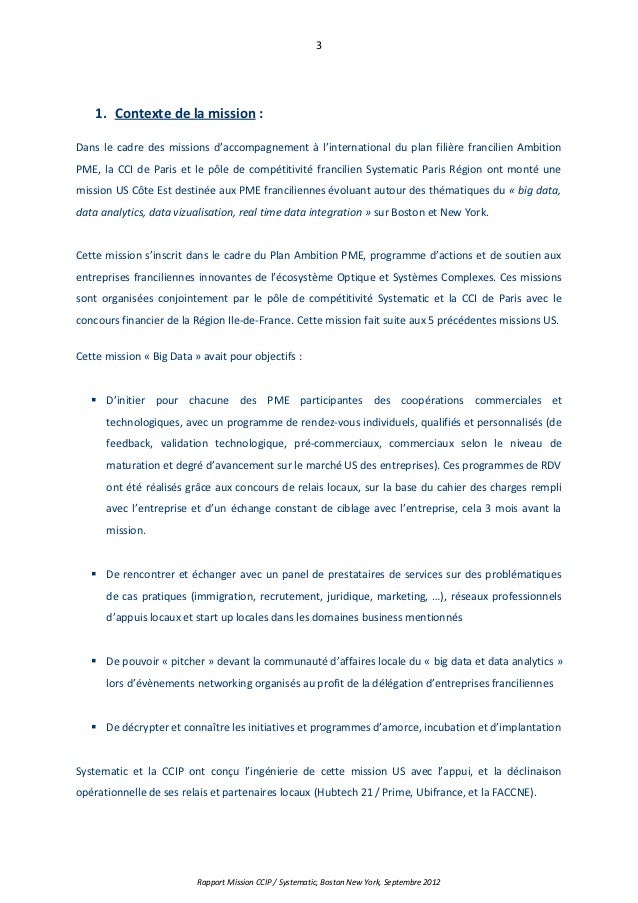 3

1. Contexte de la mission :

Dans le cadre des missions d'accompagnement à l'international du plan filière francilien Ambition PME, la CCI de Paris et le pôle de compétitivité francilien Systematic Paris Région ont monté une mission US Côte Est destinée aux PME franciliennes évoluant autour des thématiques du « big data, data analytics, data vizualisation, real time data integration » sur Boston et New York.

Cette mission s'inscrit dans le cadre du Plan Ambition PME, programme d'actions et de soutien aux entreprises franciliennes innovantes de l'écosystème Optique et Systèmes Complexes. Ces missions sont organisées conjointement par le pôle de compétitivité Systematic et la CCI de Paris avec le concours financier de la Région Ile-de-France. Cette mission fait suite aux 5 précédentes missions US.

Cette mission « Big Data » avait pour objectifs :

▪ D'initier pour chacune des PME participantes des coopérations commerciales et technologiques, avec un programme de rendez-vous individuels, qualifiés et personnalisés (de feedback, validation technologique, pré-commerciaux, commerciaux selon le niveau de maturation et degré d'avancement sur le marché US des entreprises). Ces programmes de RDV ont été réalisés grâce aux concours de relais locaux, sur la base du cahier des charges rempli avec l'entreprise et d'un échange constant de ciblage avec l'entreprise, cela 3 mois avant la mission.

▪ De rencontrer et échanger avec un panel de prestataires de services sur des problématiques de cas pratiques (immigration, recrutement, juridique, marketing, …), réseaux professionnels d'appuis locaux et start up locales dans les domaines business mentionnés

▪ De pouvoir « pitcher » devant la communauté d'affaires locale du « big data et data analytics » lors d'évènements networking organisés au profit de la délégation d'entreprises franciliennes

▪ De décrypter et connaître les initiatives et programmes d'amorce, incubation et d'implantation

Systematic et la CCIP ont conçu l'ingénierie de cette mission US avec l'appui, et la déclinaison opérationnelle de ses relais et partenaires locaux (Hubtech 21 / Prime, Ubifrance, et la FACCNE).

Rapport Mission CCIP / Systematic, Boston New York, Septembre 2012